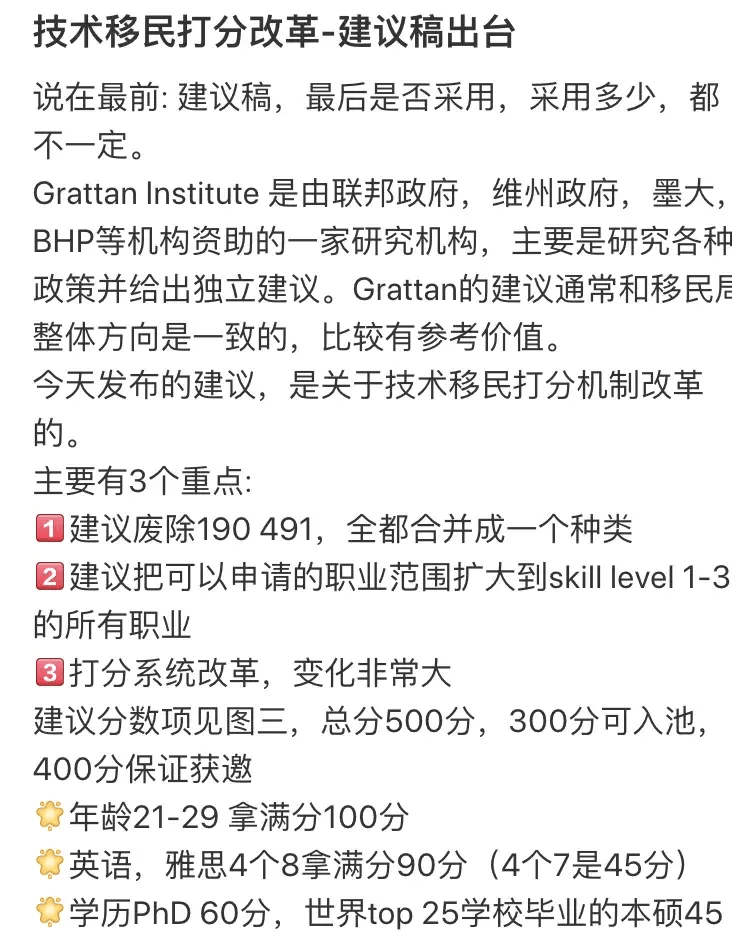 技术移民打分改革-建议稿出台

说在最前: 建议稿，最后是否采用，采用多少，都不一定。
Grattan Institute 是由联邦政府，维州政府，墨大，BHP等机构资助的一家研究机构，主要是研究各种政策并给出独立建议。Grattan的建议通常和移民局整体方向是一致的，比较有参考价值。
今天发布的建议，是关于技术移民打分机制改革的。
主要有3个重点:
1️⃣建议废除190 491，全都合并成一个种类
2️⃣建议把可以申请的职业范围扩大到skill level 1-3的所有职业
3️⃣打分系统改革，变化非常大
建议分数项见图三，总分500分，300分可入池，400分保证获邀
🌟年龄21-29 拿满分100分
🌟英语，雅思4个8拿满分90分（4个7是45分）
🌟学历PhD 60分，世界top 25学校毕业的本硕45